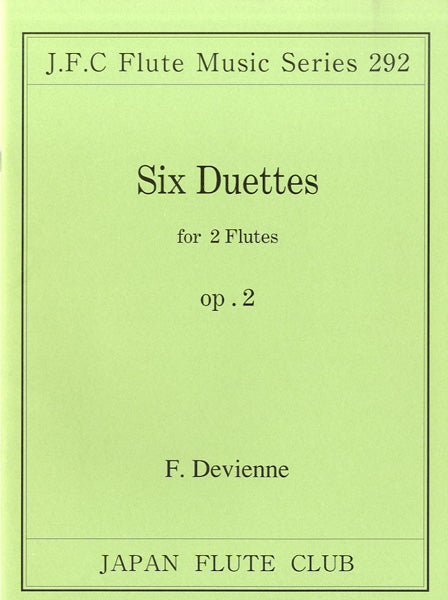 J.F.C Flute Music Series 292

Six Duettes

for 2 Flutes

op . 2

F. Devienne

JAPAN FLUTE CLUB